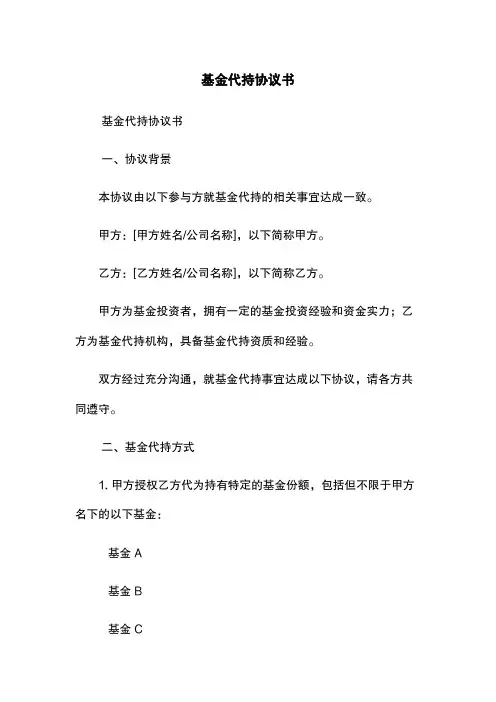 基金代持协议书

基金代持协议书

一、协议背景

本协议由以下参与方就基金代持的相关事宜达成一致。

甲方：[甲方姓名/公司名称]，以下简称甲方。

乙方：[乙方姓名/公司名称]，以下简称乙方。

甲方为基金投资者，拥有一定的基金投资经验和资金实力；乙方为基金代持机构，具备基金代持资质和经验。

双方经过充分沟通，就基金代持事宜达成以下协议，请各方共同遵守。

二、基金代持方式

1. 甲方授权乙方代为持有特定的基金份额，包括但不限于甲方名下的以下基金：

基金 A

基金 B

基金 C